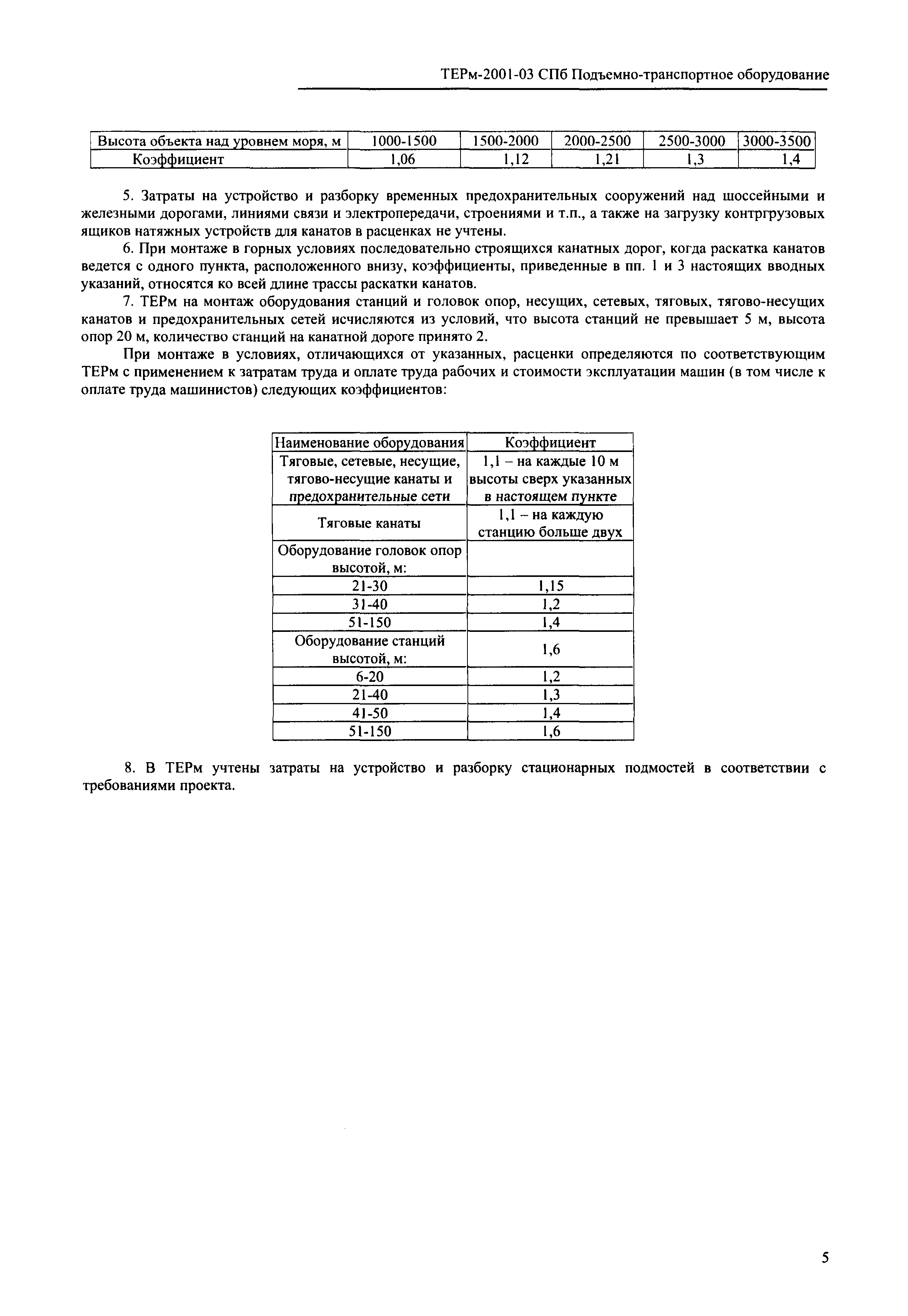 ТЕРм-2001-03 СПб Подъемно-транспортное оборудование

| Высота объекта над уровнем моря, м | 1000-1500 | 1500-2000 | 2000-2500 | 2500-3000 | 3000-3500 |
|---|---|---|---|---|---|
| Коэффициент | 1,06 | 1,12 | 1,21 | 1,3 | 1,4 |

5. Затраты на устройство и разборку временных предохранительных сооружений над шоссейными и железными дорогами, линиями связи и электропередачи, строениями и т.п., а также на загрузку контргрузовых ящиков натяжных устройств для канатов в расценках не учтены.

6. При монтаже в горных условиях последовательно строящихся канатных дорог, когда раскатка канатов ведется с одного пункта, расположенного внизу, коэффициенты, приведенные в пп. 1 и 3 настоящих вводных указаний, относятся ко всей длине трассы раскатки канатов.

7. ТЕРм на монтаж оборудования станций и головок опор, несущих, сетевых, тяговых, тягово-несущих канатов и предохранительных сетей исчисляются из условий, что высота станций не превышает 5 м, высота опор 20 м, количество станций на канатной дороге принято 2.

При монтаже в условиях, отличающихся от указанных, расценки определяются по соответствующим ТЕРм с применением к затратам труда и оплате труда рабочих и стоимости эксплуатации машин (в том числе к оплате труда машинистов) следующих коэффициентов:

| Наименование оборудования | Коэффициент |
|---|---|
| Тяговые, сетевые, несущие, тягово-несущие канаты и предохранительные сети | 1,1 – на каждые 10 м высоты сверх указанных в настоящем пункте |
| Тяговые канаты | 1,1 – на каждую станцию больше двух |
| Оборудование головок опор высотой, м: | |
| 21-30 | 1,15 |
| 31-40 | 1,2 |
| 51-150 | 1,4 |
| Оборудование станций высотой, м: | 1,6 |
| 6-20 | 1,2 |
| 21-40 | 1,3 |
| 41-50 | 1,4 |
| 51-150 | 1,6 |

8. В ТЕРм учтены затраты на устройство и разборку стационарных подмостей в соответствии с требованиями проекта.

5